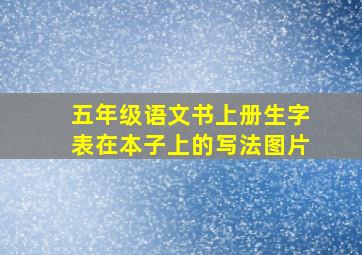 五年级语文书上册生字表在本子上的写法图片